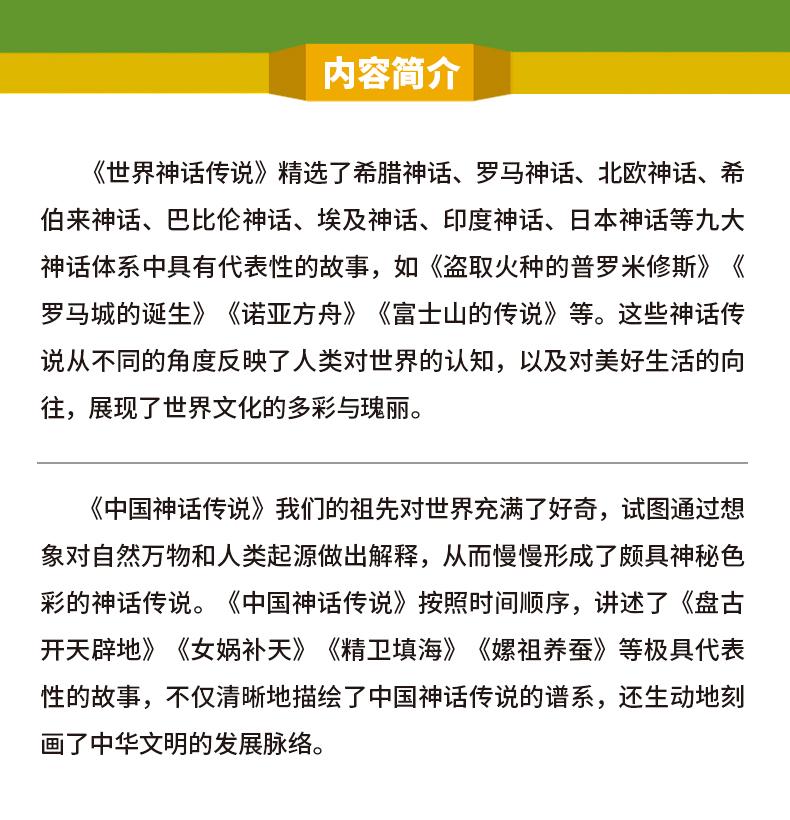 内容简介

《世界神话传说》精选了希腊神话、罗马神话、北欧神话、希伯来神话、巴比伦神话、埃及神话、印度神话、日本神话等九大神话体系中具有代表性的故事，如《盗取火种的普罗米修斯》《罗马城的诞生》《诺亚方舟》《富士山的传说》等。这些神话传说从不同的角度反映了人类对世界的认知，以及对美好生活的向往，展现了世界文化的多彩与瑰丽。

《中国神话传说》我们的祖先对世界充满了好奇，试图通过想象对自然万物和人类起源做出解释，从而慢慢形成了颇具神秘色彩的神话传说。《中国神话传说》按照时间顺序，讲述了《盘古开天辟地》《女娲补天》《精卫填海》《嫘祖养蚕》等极具代表性的故事，不仅清晰地描绘了中国神话传说的谱系，还生动地刻画了中华文明的发展脉络。